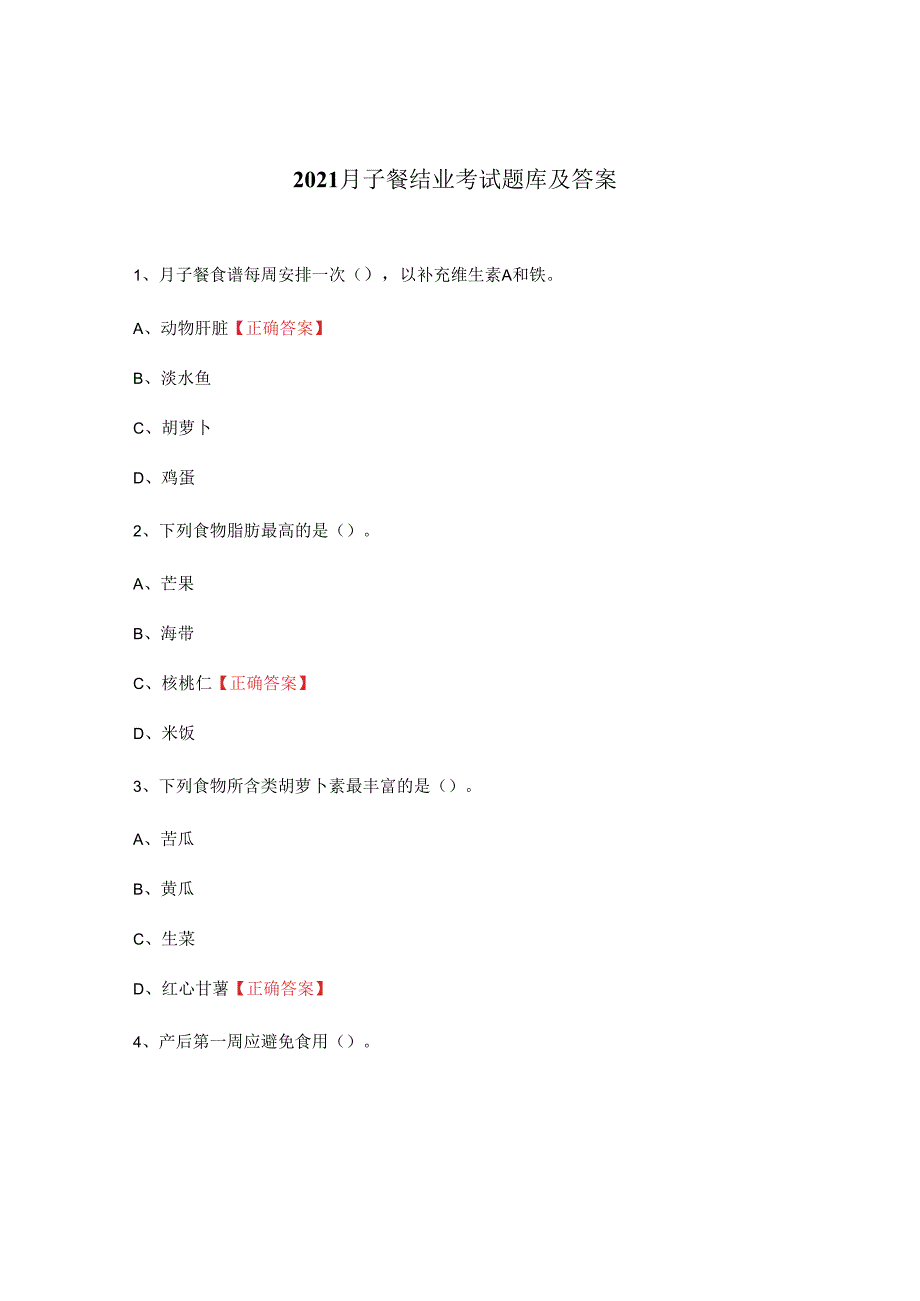 2021月子餐结业考试题库及答案

1、月子餐食谱每周安排一次（），以补充维生素A和铁。

A、动物肝脏【正确答案】

B、淡水鱼

C、胡萝卜

D、鸡蛋

2、下列食物脂肪最高的是（）。

A、芒果

B、海带

C、核桃仁【正确答案】

D、米饭

3、下列食物所含类胡萝卜素最丰富的是（）。

A、苦瓜

B、黄瓜

C、生菜

D、红心甘薯【正确答案】

4、产后第一周应避免食用（）。